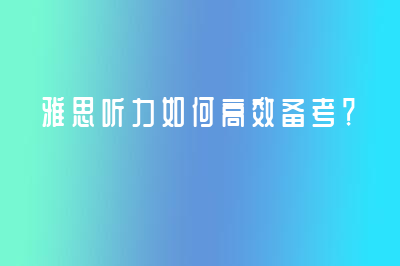 雅思听力如何高效备考？